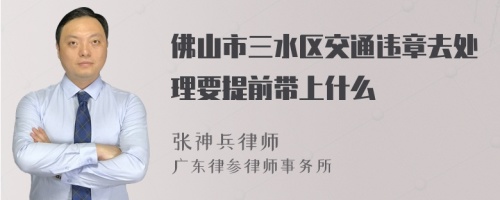 佛山市三水区交通违章去处理要提前带上什么

张神兵律师
广东律参律师事务所